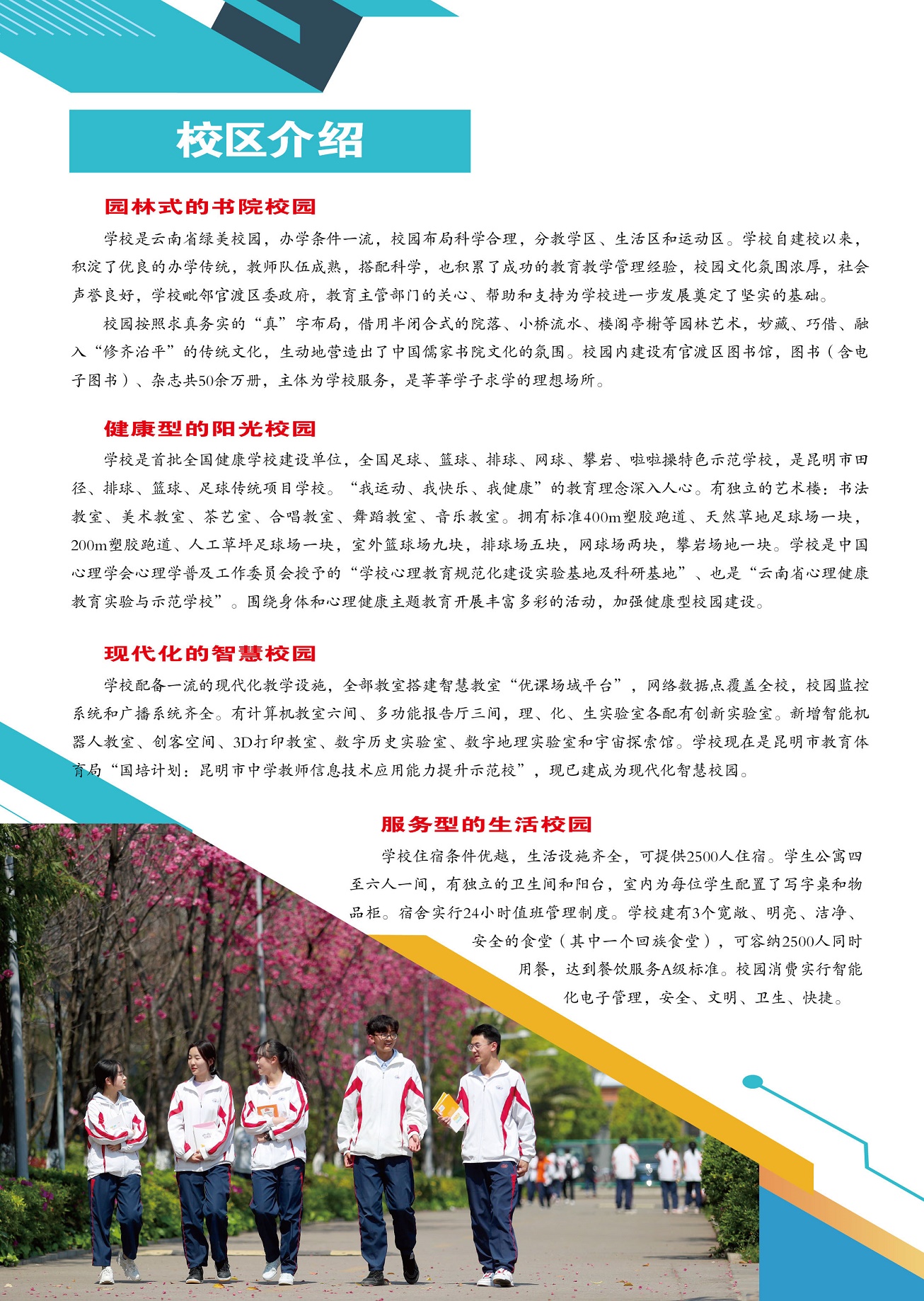 校区介绍

园林式的书院校园

学校是云南省绿美校园，办学条件一流，校园布局科学合理，分教学区、生活区和运动区。学校自建校以来，积淀了优良的办学传统，教师队伍成熟，搭配科学，也积累了成功的教育教学管理经验，校园文化氛围浓厚，社会声誉良好，学校毗邻官渡区委政府，教育主管部门的关心、帮助和支持为学校进一步发展奠定了坚实的基础。

校园按照求真务实的“真”字布局，借用半闭合式的院落、小桥流水、楼阁亭榭等园林艺术，妙藏、巧借、融入“修齐治平”的传统文化，生动地营造出了中国儒家书院文化的氛围。校园内建设有官渡区图书馆，图书（含电子图书）、杂志共50余万册，主体为学校服务，是莘莘学子求学的理想场所。

健康型的阳光校园

学校是首批全国健康学校建设单位，全国足球、篮球、排球、网球、攀岩、啦啦操特色示范学校，是昆明市田径、排球、篮球、足球传统项目学校。“我运动、我快乐、我健康”的教育理念深入人心。有独立的艺术楼：书法教室、美术教室、茶艺室、合唱教室、舞蹈教室、音乐教室。拥有标准400m塑胶跑道、天然草地足球场一块，200m塑胶跑道、人工草坪足球场一块，室外篮球场九块，排球场五块，网球场两块，攀岩场地一块。学校是中国心理学会心理学普及工作委员会授予的“学校心理教育规范化建设实验基地及科研基地”、也是“云南省心理健康教育实验与示范学校”。围绕身体和心理健康主题教育开展丰富多彩的活动，加强健康型校园建设。

现代化的智慧校园

学校配备一流的现代化教学设施，全部教室搭建智慧教室“优课场域平台”，网络数据点覆盖全校，校园监控系统和广播系统齐全。有计算机教室六间、多功能报告厅三间，理、化、生实验室各配有创新实验室。新增智能机器人教室、创客空间、3D打印教室、数字历史实验室、数字地理实验室和宇宙探索馆。学校现在是昆明市教育体育局“国培计划：昆明市中学教师信息技术应用能力提升示范校”，现已建成为现代化智慧校园。

服务型的生活校园

学校住宿条件优越，生活设施齐全，可提供2500人住宿。学生公寓四至六人一间，有独立的卫生间和阳台，室内为每位学生配置了写字桌和物品柜。宿舍实行24小时值班管理制度。学校建有3个宽敞、明亮、洁净、安全的食堂（其中一个回族食堂），可容纳2500人同时用餐，达到餐饮服务A级标准。校园消费实行智能化电子管理，安全、文明、卫生、快捷。